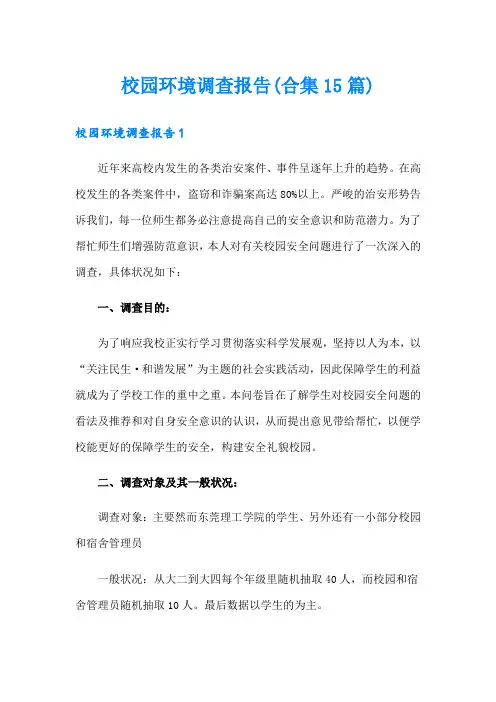 校园环境调查报告(合集15篇)

校园环境调查报告1

近年来高校内发生的各类治安案件、事件呈逐年上升的趋势。在高校发生的各类案件中，盗窃和诈骗案高达80%以上。严峻的治安形势告诉我们，每一位师生都务必注意提高自己的安全意识和防范潜力。为了帮忙师生们增强防范意识，本人对有关校园安全问题进行了一次深入的调查，具体状况如下：

一、调查目的：

为了响应我校正实行学习贯彻落实科学发展观，坚持以人为本，以“关注民生·和谐发展”为主题的社会实践活动，因此保障学生的利益就成为了学校工作的重中之重。本问卷旨在了解学生对校园安全问题的看法及推荐和对自身安全意识的认识，从而提出意见带给帮忙，以便学校能更好的保障学生的安全，构建安全礼貌校园。

二、调查对象及其一般状况：

调查对象：主要然而东莞理工学院的学生、另外还有一小部分校园和宿舍管理员

一般状况：从大二到大四每个年级里随机抽取40人，而校园和宿舍管理员随机抽取10人。最后数据以学生的为主。